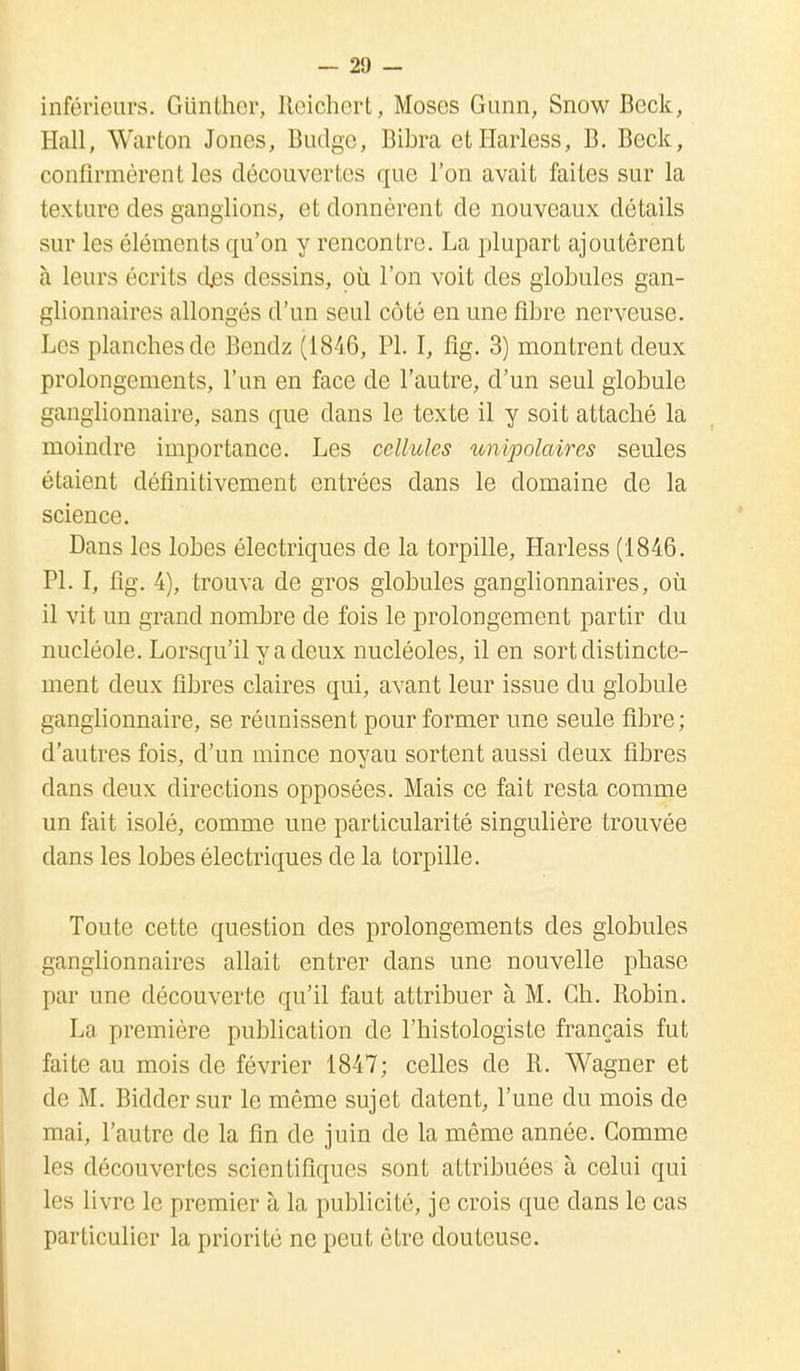 — 29 —

inférieurs. Günther, Reichert, Moses Gunn, Snow Beck, Hall, Warton Jones, Budge, Bibra et Harless, B. Beck, confirmèrent les découvertes que l'on avait faites sur la texture des ganglions, et donnèrent de nouveaux détails sur les éléments qu'on y rencontre. La plupart ajoutèrent à leurs écrits des dessins, où l'on voit des globules ganglionnaires allongés d'un seul côté en une fibre nerveuse. Les planches de Bendz (1846, Pl. I, fig. 3) montrent deux prolongements, l'un en face de l'autre, d'un seul globule ganglionnaire, sans que dans le texte il y soit attaché la moindre importance. Les cellules unipolaires seules étaient définitivement entrées dans le domaine de la science.

Dans les lobes électriques de la torpille, Harless (1846. Pl. I, fig. 4), trouva de gros globules ganglionnaires, où il vit un grand nombre de fois le prolongement partir du nucléole. Lorsqu'il y a deux nucléoles, il en sort distinctement deux fibres claires qui, avant leur issue du globule ganglionnaire, se réunissent pour former une seule fibre; d'autres fois, d'un mince noyau sortent aussi deux fibres dans deux directions opposées. Mais ce fait resta comme un fait isolé, comme une particularité singulière trouvée dans les lobes électriques de la torpille.

Toute cette question des prolongements des globules ganglionnaires allait entrer dans une nouvelle phase par une découverte qu'il faut attribuer à M. Ch. Robin. La première publication de l'histologiste français fut faite au mois de février 1847; celles de R. Wagner et de M. Bidder sur le même sujet datent, l'une du mois de mai, l'autre de la fin de juin de la même année. Comme les découvertes scientifiques sont attribuées à celui qui les livre le premier à la publicité, je crois que dans le cas particulier la priorité ne peut être douteuse.